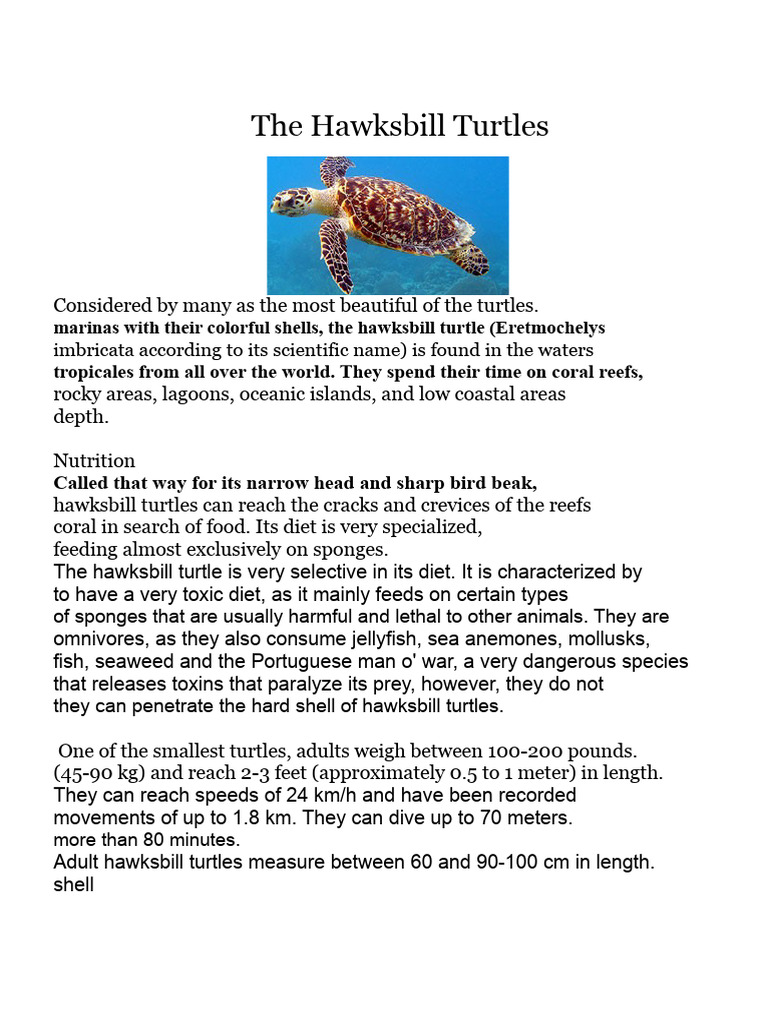 The Hawksbill Turtles

Considered by many as the most beautiful of the turtles. marinas with their colorful shells, the hawksbill turtle (Eretmochelys imbricata according to its scientific name) is found in the waters tropicales from all over the world. They spend their time on coral reefs, rocky areas, lagoons, oceanic islands, and low coastal areas depth.

Nutrition

Called that way for its narrow head and sharp bird beak, hawksbill turtles can reach the cracks and crevices of the reefs coral in search of food. Its diet is very specialized, feeding almost exclusively on sponges. The hawksbill turtle is very selective in its diet. It is characterized by to have a very toxic diet, as it mainly feeds on certain types of sponges that are usually harmful and lethal to other animals. They are omnivores, as they also consume jellyfish, sea anemones, mollusks, fish, seaweed and the Portuguese man o' war, a very dangerous species that releases toxins that paralyze its prey, however, they do not they can penetrate the hard shell of hawksbill turtles.

One of the smallest turtles, adults weigh between 100-200 pounds. (45-90 kg) and reach 2-3 feet (approximately 0.5 to 1 meter) in length. They can reach speeds of 24 km/h and have been recorded movements of up to 1.8 km. They can dive up to 70 meters. more than 80 minutes. Adult hawksbill turtles measure between 60 and 90-100 cm in length. shell